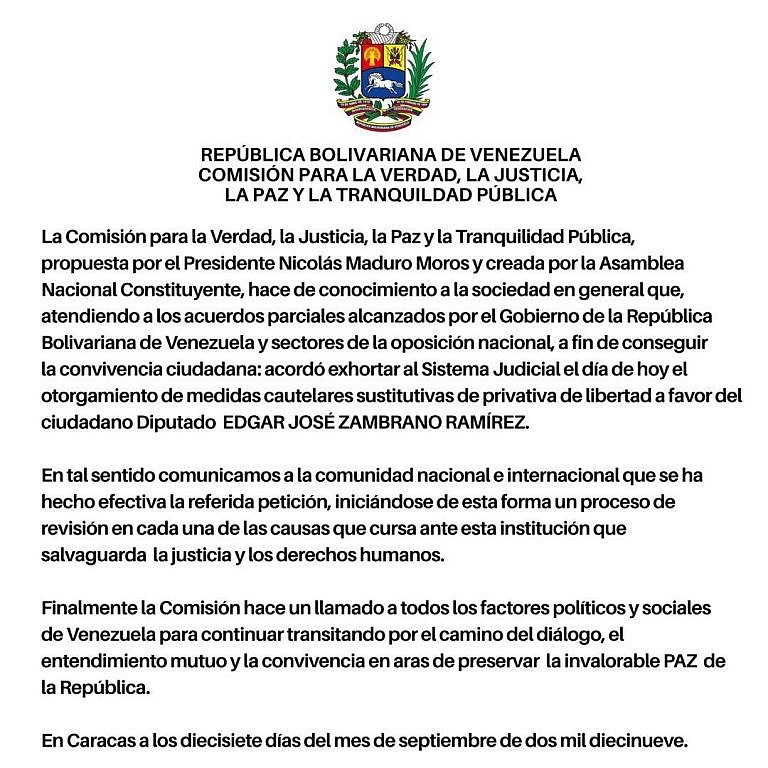 REPÚBLICA BOLIVARIANA DE VENEZUELA
COMISIÓN PARA LA VERDAD, LA JUSTICIA,
LA PAZ Y LA TRANQUILDAD PÚBLICA

La Comisión para la Verdad, la Justicia, la Paz y la Tranquilidad Pública, propuesta por el Presidente Nicolás Maduro Moros y creada por la Asamblea Nacional Constituyente, hace de conocimiento a la sociedad en general que, atendiendo a los acuerdos parciales alcanzados por el Gobierno de la República Bolivariana de Venezuela y sectores de la oposición nacional, a fin de conseguir la convivencia ciudadana: acordó exhortar al Sistema Judicial el día de hoy el otorgamiento de medidas cautelares sustitutivas de privativa de libertad a favor del ciudadano Diputado EDGAR JOSÉ ZAMBRANO RAMÍREZ.

En tal sentido comunicamos a la comunidad nacional e internacional que se ha hecho efectiva la referida petición, iniciándose de esta forma un proceso de revisión en cada una de las causas que cursa ante esta institución que salvaguarda la justicia y los derechos humanos.

Finalmente la Comisión hace un llamado a todos los factores políticos y sociales de Venezuela para continuar transitando por el camino del diálogo, el entendimiento mutuo y la convivencia en aras de preservar la invalorable PAZ de la República.

En Caracas a los diecisiete días del mes de septiembre de dos mil diecinueve.